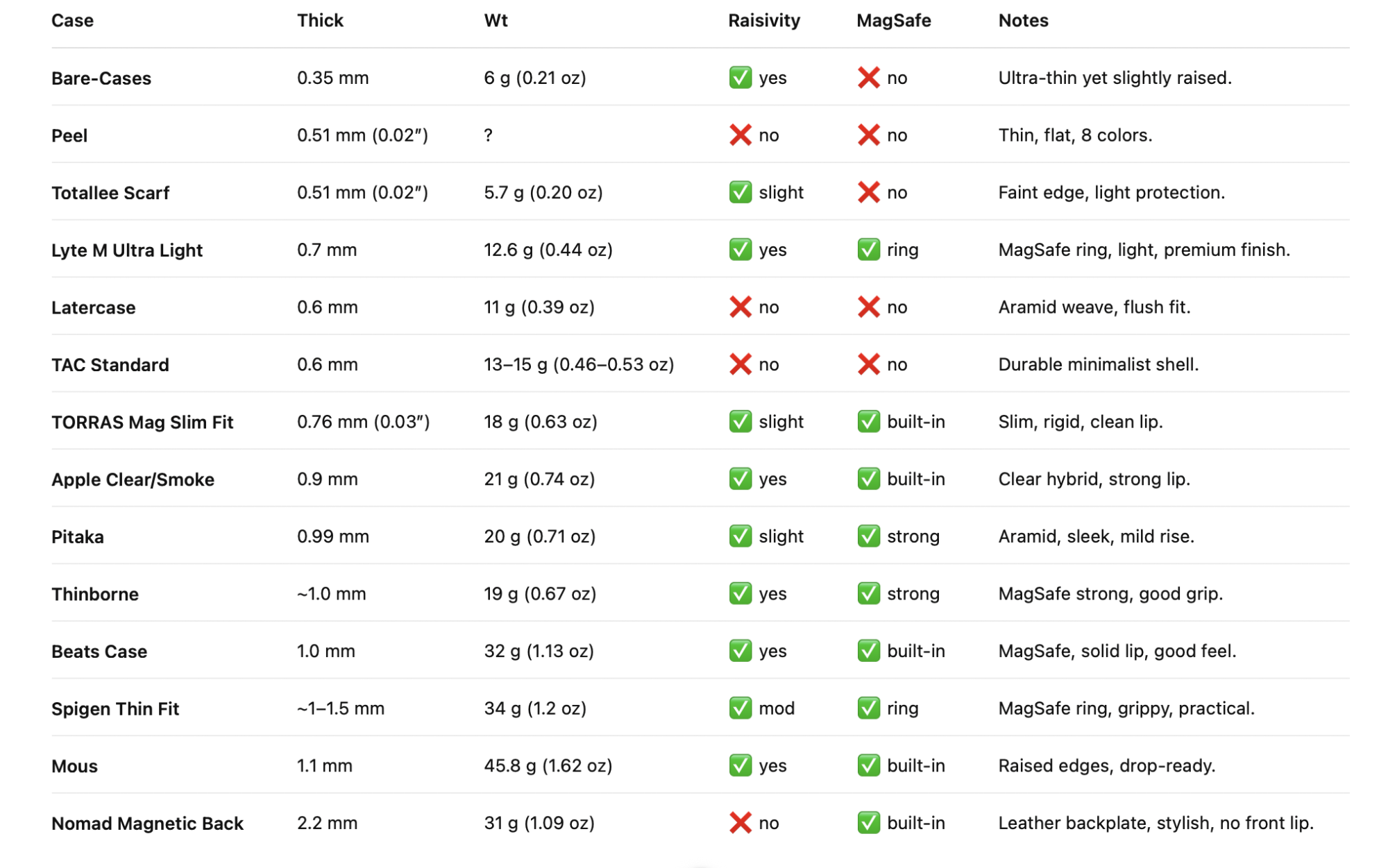 | Case | Thick | Wt | Raisivity | MagSafe | Notes |
|---|---|---|---|---|---|
| Bare-Cases | 0.35 mm | 6 g (0.21 oz) | ✅ yes | ❌ no | Ultra-thin yet slightly raised. |
| Peel | 0.51 mm (0.02″) | ? | ❌ no | ❌ no | Thin, flat, 8 colors. |
| Totallee Scarf | 0.51 mm (0.02″) | 5.7 g (0.20 oz) | ✅ slight | ❌ no | Faint edge, light protection. |
| Lyte M Ultra Light | 0.7 mm | 12.6 g (0.44 oz) | ✅ yes | ✅ ring | MagSafe ring, light, premium finish. |
| Latercase | 0.6 mm | 11 g (0.39 oz) | ❌ no | ❌ no | Aramid weave, flush fit. |
| TAC Standard | 0.6 mm | 13–15 g (0.46–0.53 oz) | ❌ no | ❌ no | Durable minimalist shell. |
| TORRAS Mag Slim Fit | 0.76 mm (0.03″) | 18 g (0.63 oz) | ✅ slight | ✅ built-in | Slim, rigid, clean lip. |
| Apple Clear/Smoke | 0.9 mm | 21 g (0.74 oz) | ✅ yes | ✅ built-in | Clear hybrid, strong lip. |
| Pitaka | 0.99 mm | 20 g (0.71 oz) | ✅ slight | ✅ strong | Aramid, sleek, mild rise. |
| Thinborne | ~1.0 mm | 19 g (0.67 oz) | ✅ yes | ✅ strong | MagSafe strong, good grip. |
| Beats Case | 1.0 mm | 32 g (1.13 oz) | ✅ yes | ✅ built-in | MagSafe, solid lip, good feel. |
| Spigen Thin Fit | ~1–1.5 mm | 34 g (1.2 oz) | ✅ mod | ✅ ring | MagSafe ring, grippy, practical. |
| Mous | 1.1 mm | 45.8 g (1.62 oz) | ✅ yes | ✅ built-in | Raised edges, drop-ready. |
| Nomad Magnetic Back | 2.2 mm | 31 g (1.09 oz) | ❌ no | ✅ built-in | Leather backplate, stylish, no front lip. |